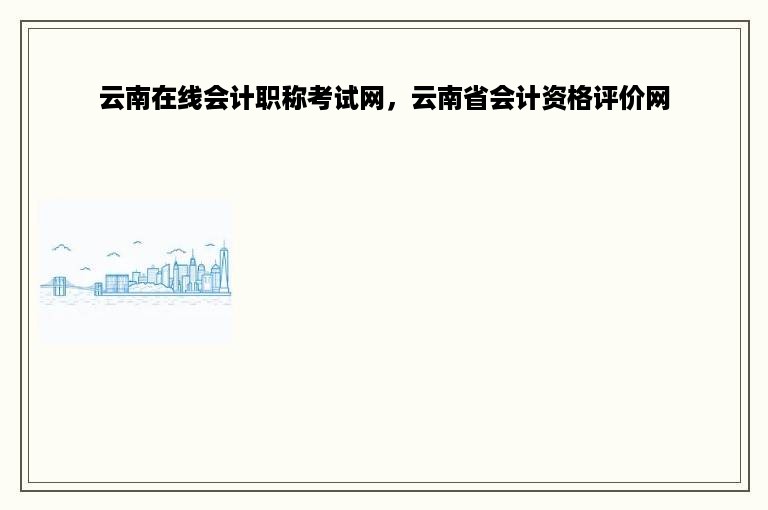 云南在线会计职称考试网，云南省会计资格评价网